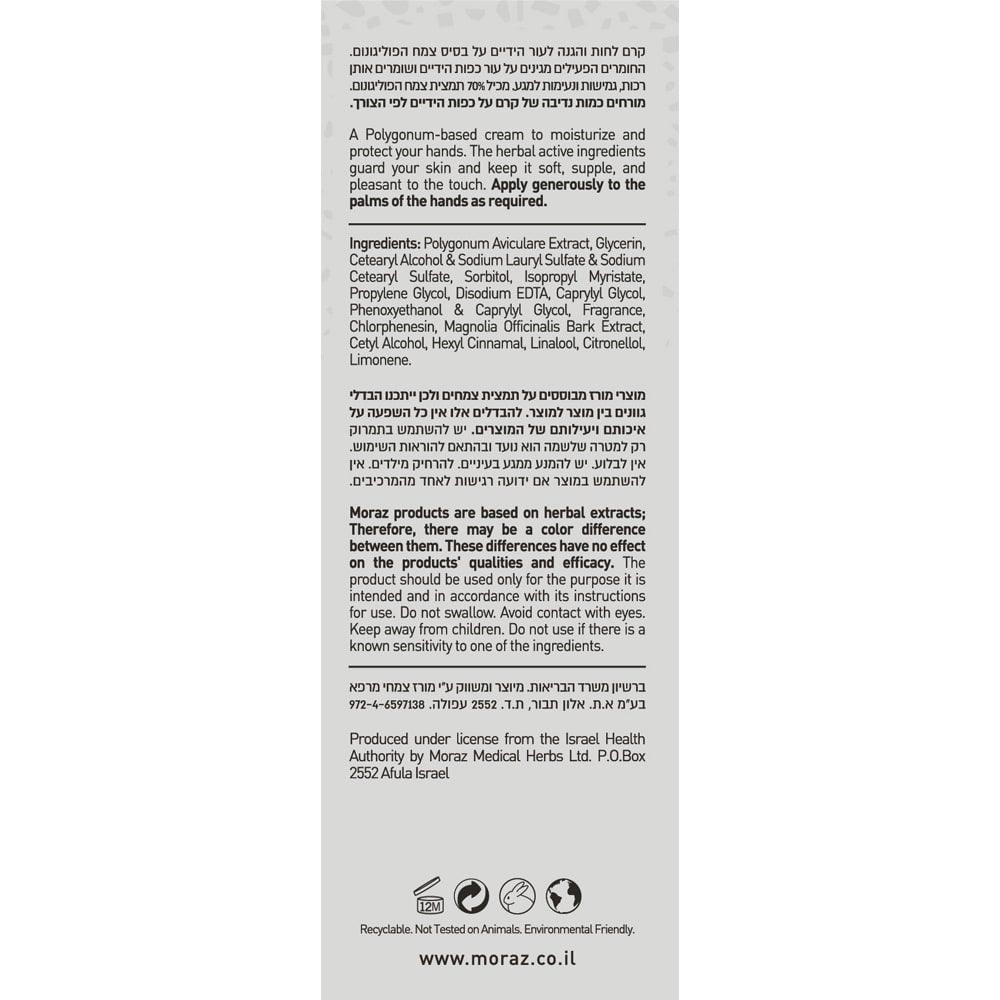 קרם לחות והגנה לעור הידיים על בסיס צמח הפוליגונום. החומרים הפעילים מגינים על עור כפות הידיים ושומרים אותן רכות, גמישות ונעימות למגע. מכיל 70% תמצית צמח הפוליגונום. מורחים כמות נדיבה של קרם על כפות הידיים לפי הצורך.

A Polygonum-based cream to moisturize and protect your hands. The herbal active ingredients guard your skin and keep it soft, supple, and pleasant to the touch. Apply generously to the palms of the hands as required.

Ingredients: Polygonum Aviculare Extract, Glycerin, Cetearyl Alcohol & Sodium Lauryl Sulfate & Sodium Cetearyl Sulfate, Sorbitol, Isopropyl Myristate, Propylene Glycol, Disodium EDTA, Caprylyl Glycol, Phenoxyethanol & Caprylyl Glycol, Fragrance, Chlorphenesin, Magnolia Officinalis Bark Extract, Cetyl Alcohol, Hexyl Cinnamal, Linalool, Citronellol, Limonene.

מוצרי מורז מבוססים על תמצית צמחים ולכן ייתכנו הבדלי גוונים בין מוצר למוצר. להבדלים אלו אין כל השפעה על איכותם ויעילותם של המוצרים. יש להשתמש בתמרוק רק למטרה שלשמה הוא נועד ובהתאם להוראות השימוש. אין לבלוע. יש להמנע ממגע בעיניים. להרחיק מילדים. אין להשתמש במוצר אם ידועה רגישות לאחד מהמרכיבים.

Moraz products are based on herbal extracts; Therefore, there may be a color difference between them. These differences have no effect on the products' qualities and efficacy. The product should be used only for the purpose it is intended and in accordance with its instructions for use. Do not swallow. Avoid contact with eyes. Keep away from children. Do not use if there is a known sensitivity to one of the ingredients.

ברשיון משרד הבריאות. מיוצר ומשווק ע"י מורז צמחי מרפא בע"מ א.ת. אלון תבור, ת.ד. 2552 עפולה. 972-4-6597138

Produced under license from the Israel Health Authority by Moraz Medical Herbs Ltd. P.O.Box 2552 Afula Israel

12M

Recyclable. Not Tested on Animals. Environmental Friendly.

www.moraz.co.il